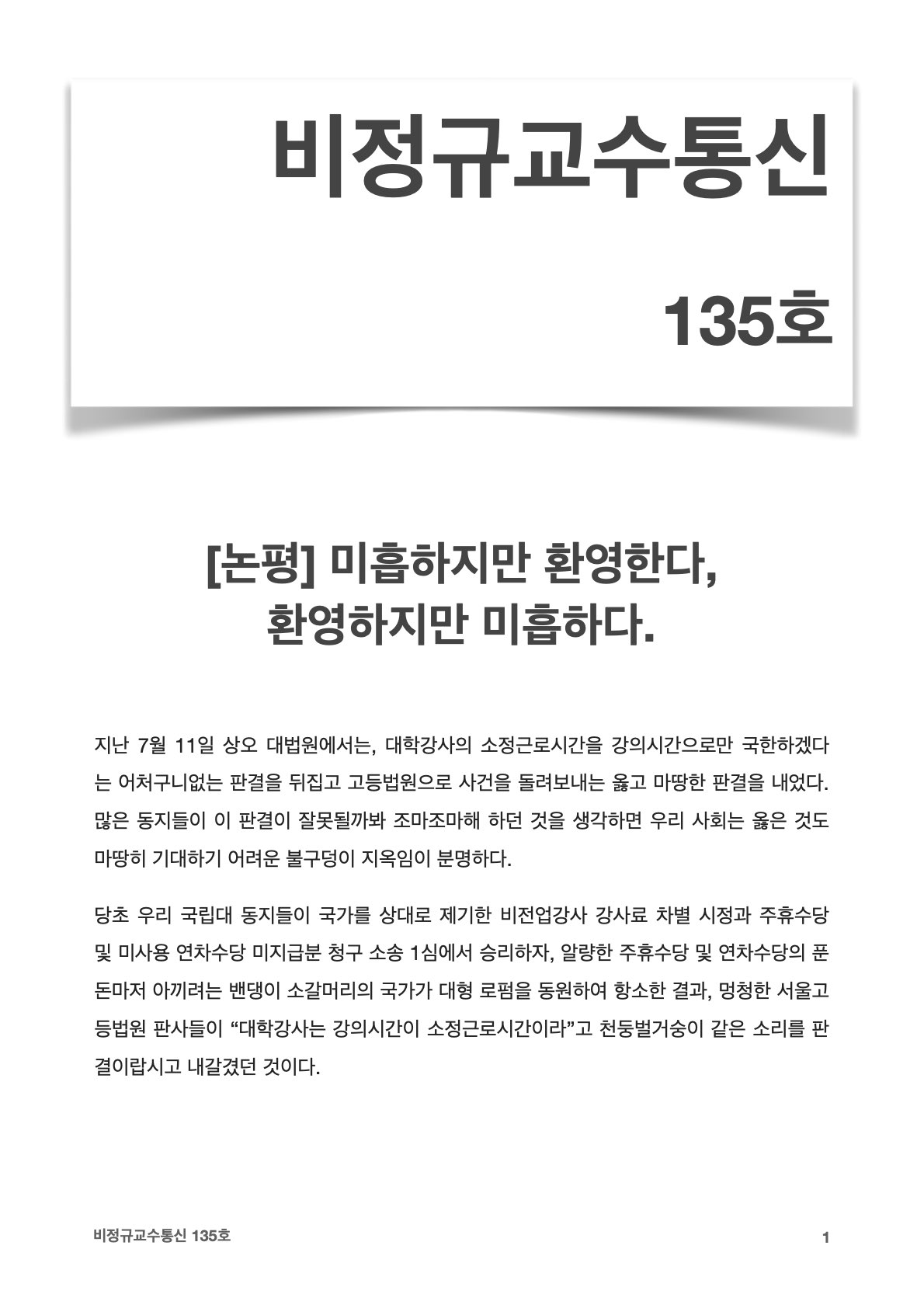 비정규교수통신

135호

[논평] 미흡하지만 환영한다,
환영하지만 미흡하다.

지난 7월 11일 상오 대법원에서는, 대학강사의 소정근로시간을 강의시간으로만 국한하겠다는 어처구니없는 판결을 뒤집고 고등법원으로 사건을 돌려보내는 옳고 마땅한 판결을 내었다. 많은 동지들이 이 판결이 잘못될까봐 조마조마해 하던 것을 생각하면 우리 사회는 옳은 것도 마땅히 기대하기 어려운 불구덩이 지옥임이 분명하다.

당초 우리 국립대 동지들이 국가를 상대로 제기한 비전업강사 강사료 차별 시정과 주휴수당 및 미사용 연차수당 미지급분 청구 소송 1심에서 승리하자, 알량한 주휴수당 및 연차수당의 푼돈마저 아끼려는 밴댕이 소갈머리의 국가가 대형 로펌을 동원하여 항소한 결과, 멍청한 서울고등법원 판사들이 "대학강사는 강의시간이 소정근로시간이라"고 천둥벌거숭이 같은 소리를 판결이랍시고 내갈겼던 것이다.

비정규교수통신 135호

1